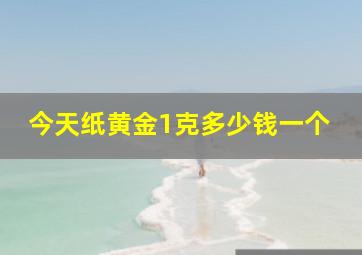 今天纸黄金1克多少钱一个